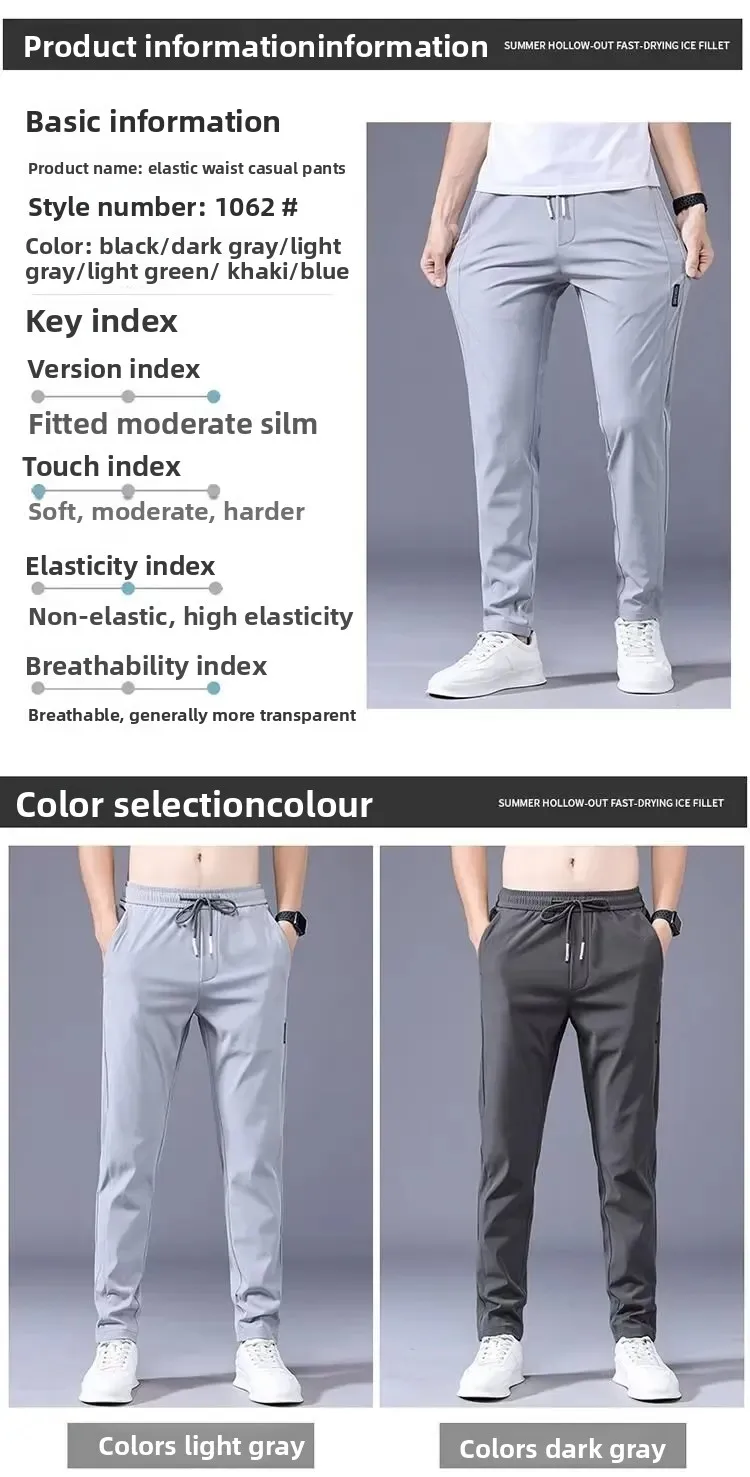 Product informationinformation SUMMER HOLLOW-OUT FAST-DRYING ICE FILLET

Basic information

Product name: elastic waist casual pants

Style number: 1062 #

Color: black/dark gray/light gray/light green/ khaki/blue

Key index

Version index

Fitted moderate silm

Touch index

Soft, moderate, harder

Elasticity index

Non-elastic, high elasticity

Breathability index

Breathable, generally more transparent

Color selectioncolour SUMMER HOLLOW-OUT FAST-DRYING ICE FILLET

Colors light gray

Colors dark gray